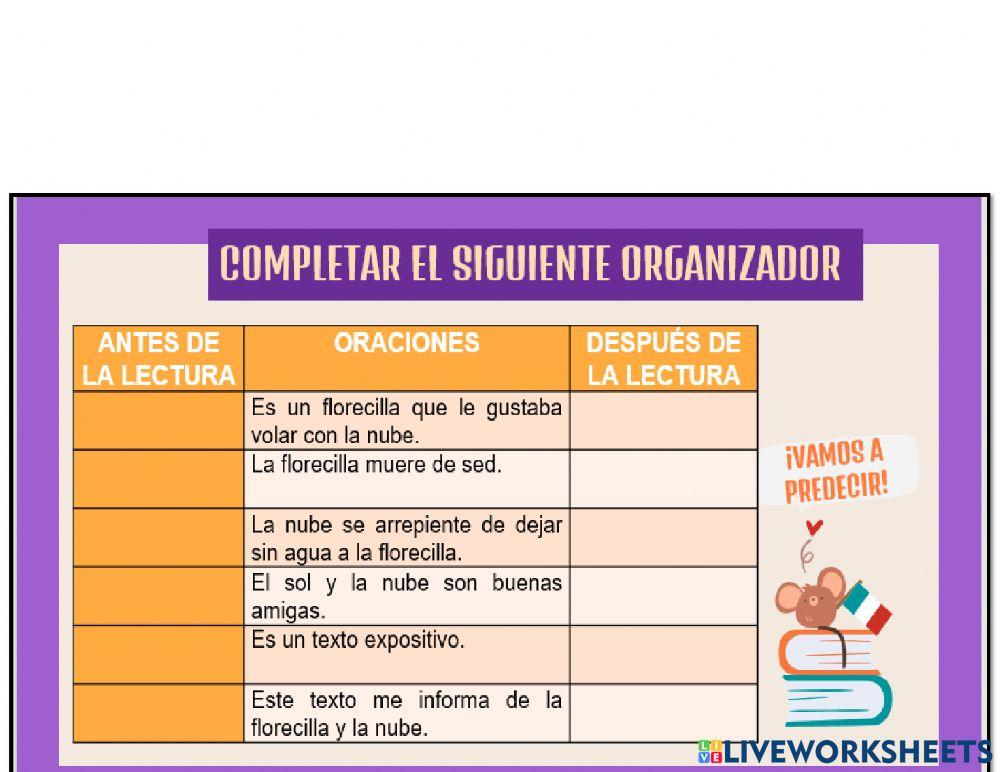 COMPLETAR EL SIGUIENTE ORGANIZADOR

| ANTES DE LA LECTURA | ORACIONES | DESPUÉS DE LA LECTURA |
|---|---|---|
| | Es un florecilla que le gustaba volar con la nube. | |
| | La florecilla muere de sed. | |
| | La nube se arrepiente de dejar sin agua a la florecilla. | |
| | El sol y la nube son buenas amigas. | |
| | Es un texto expositivo. | |
| | Este texto me informa de la florecilla y la nube. | |

¡VAMOS A PREDECIR!

LIVEWORKSHEETS